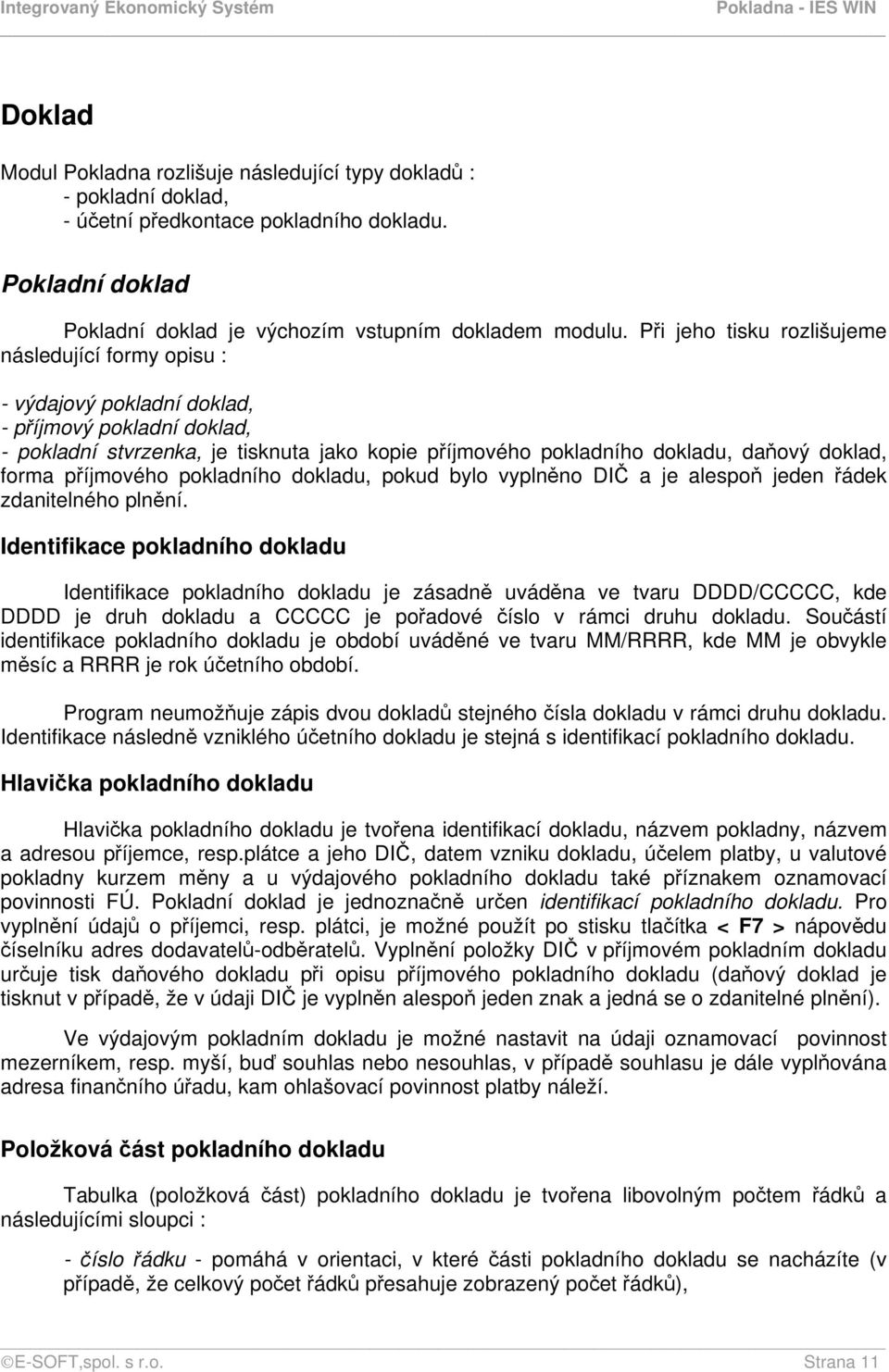 Integrovaný Ekonomický Systém Pokladna - IES WIN

Doklad

Modul Pokladna rozlišuje následující typy dokladů :
- pokladní doklad,
- účetní předkontace pokladního dokladu.

Pokladní doklad

Pokladní doklad je výchozím vstupním dokladem modulu. Při jeho tisku rozlišujeme následující formy opisu :

- výdajový pokladní doklad,
- příjmový pokladní doklad,
- pokladní stvrzenka, je tisknuta jako kopie příjmového pokladního dokladu, daňový doklad, forma příjmového pokladního dokladu, pokud bylo vyplněno DIČ a je alespoň jeden řádek zdanitelného plnění.

Identifikace pokladního dokladu

Identifikace pokladního dokladu je zásadně uváděna ve tvaru DDDD/CCCCC, kde DDDD je druh dokladu a CCCCC je pořadové číslo v rámci druhu dokladu. Součástí identifikace pokladního dokladu je období uváděné ve tvaru MM/RRRR, kde MM je obvykle měsíc a RRRR je rok účetního období.

Program neumožňuje zápis dvou dokladů stejného čísla dokladu v rámci druhu dokladu. Identifikace následně vzniklého účetního dokladu je stejná s identifikací pokladního dokladu.

Hlavička pokladního dokladu

Hlavička pokladního dokladu je tvořena identifikací dokladu, názvem pokladny, názvem a adresou příjemce, resp.plátce a jeho DIČ, datem vzniku dokladu, účelem platby, u valutové pokladny kurzem měny a u výdajového pokladního dokladu také příznakem oznamovací povinnosti FÚ. Pokladní doklad je jednoznačně určen identifikací pokladního dokladu. Pro vyplnění údajů o příjemci, resp. plátci, je možné použít po stisku tlačítka < F7 > nápovědu číselníku adres dodavatelů-odběratelů. Vyplnění položky DIČ v příjmovém pokladním dokladu určuje tisk daňového dokladu při opisu příjmového pokladního dokladu (daňový doklad je tisknut v případě, že v údaji DIČ je vyplněn alespoň jeden znak a jedná se o zdanitelné plnění).

Ve výdajovým pokladním dokladu je možné nastavit na údaji oznamovací povinnost mezerníkem, resp. myší, buď souhlas nebo nesouhlas, v případě souhlasu je dále vyplňována adresa finančního úřadu, kam ohlašovací povinnost platby náleží.

Položková část pokladního dokladu

Tabulka (položková část) pokladního dokladu je tvořena libovolným počtem řádků a následujícími sloupci :

- číslo řádku - pomáhá v orientaci, v které části pokladního dokladu se nacházíte (v případě, že celkový počet řádků přesahuje zobrazený počet řádků),

©E-SOFT,spol. s r.o. Strana 11